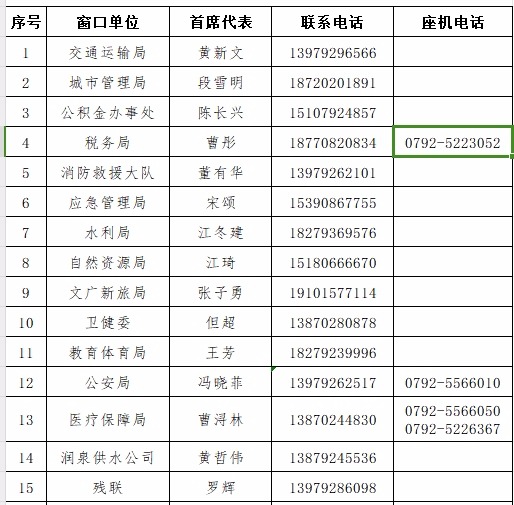 | 序号 | 窗口单位 | 首席代表 | 联系电话 | 座机电话 |
|---|---|---|---|---|
| 1 | 交通运输局 | 黄新文 | 13979296566 | |
| 2 | 城市管理局 | 段雪明 | 18720201891 | |
| 3 | 公积金办事处 | 陈长兴 | 15107924857 | |
| 4 | 税务局 | 曹彤 | 18770820834 | 0792-5223052 |
| 5 | 消防救援大队 | 董有华 | 13979262101 | |
| 6 | 应急管理局 | 宋颂 | 15390867755 | |
| 7 | 水利局 | 江冬建 | 18279369576 | |
| 8 | 自然资源局 | 江琦 | 15180666670 | |
| 9 | 文广新旅局 | 张子勇 | 19101577114 | |
| 10 | 卫健委 | 但超 | 13870280878 | |
| 11 | 教育体育局 | 王芳 | 18279239996 | |
| 12 | 公安局 | 冯晓菲 | 13979262517 | 0792-5566010 |
| 13 | 医疗保障局 | 曹浔林 | 13870244830 | 0792-5566050 0792-5226367 |
| 14 | 润泉供水公司 | 黄哲伟 | 13879245536 | |
| 15 | 残联 | 罗辉 | 13979286098 | |